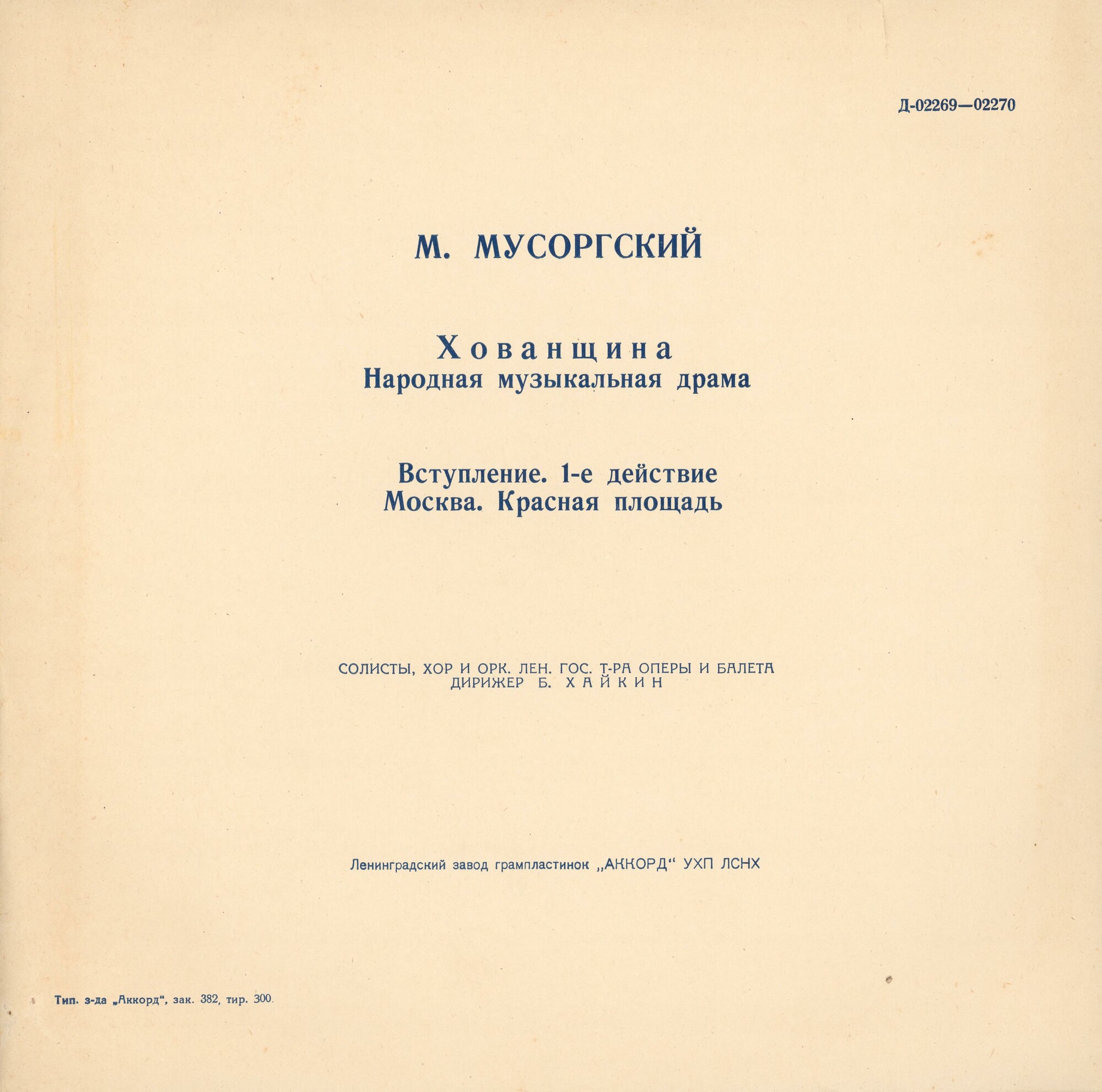 Д-02269—02270

М. МУСОРГСКИЙ

Хованщина
Народная музыкальная драма

Вступление. 1-е действие
Москва. Красная площадь

СОЛИСТЫ, ХОР И ОРК. ЛЕН. ГОС. Т-РА ОПЕРЫ И БАЛЕТА
ДИРИЖЕР Б. ХАЙКИН

Ленинградский завод грампластинок „АККОРД“ УХП ЛСНХ

Тип. з-да „Аккорд“, зак. 382, тир. 300.